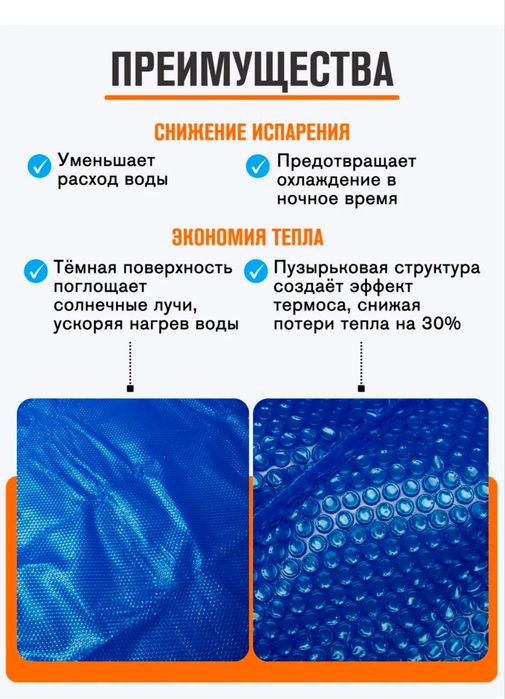 ПРЕИМУЩЕСТВА

СНИЖЕНИЕ ИСПАРЕНИЯ

Уменьшает расход воды

Предотвращает охлаждение в ночное время

ЭКОНОМИЯ ТЕПЛА

Тёмная поверхность поглощает солнечные лучи, ускоряя нагрев воды

Пузырьковая структура создаёт эффект термоса, снижая потери тепла на 30%